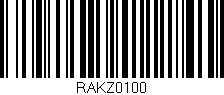 RAKZ0100